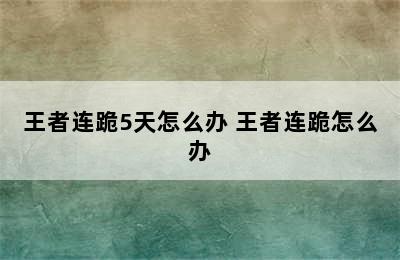 王者连跪5天怎么办 王者连跪怎么办